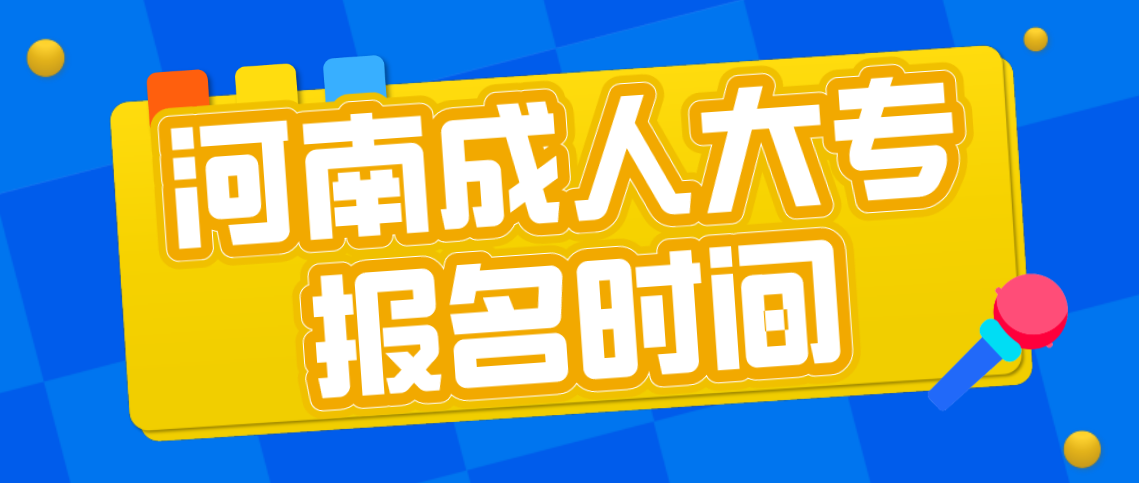 河南成人大专
报名时间